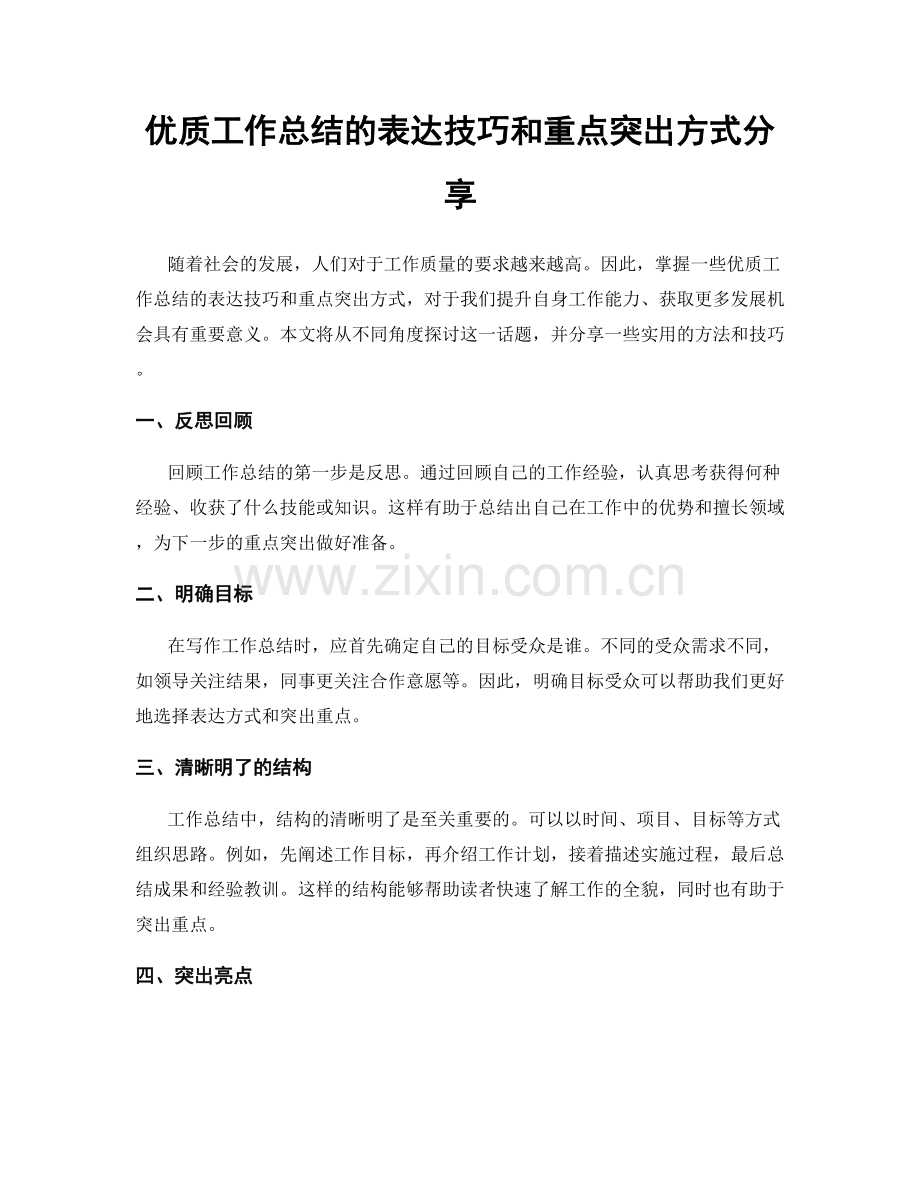 优质工作总结的表达技巧和重点突出方式分享

随着社会的发展，人们对于工作质量的要求越来越高。因此，掌握一些优质工作总结的表达技巧和重点突出方式，对于我们提升自身工作能力、获取更多发展机会具有重要意义。本文将从不同角度探讨这一话题，并分享一些实用的方法和技巧。

一、反思回顾

回顾工作总结的第一步是反思。通过回顾自己的工作经验，认真思考获得何种经验、收获了什么技能或知识。这样有助于总结出自己在工作中的优势和擅长领域，为下一步的重点突出做好准备。

二、明确目标

在写作工作总结时，应首先确定自己的目标受众是谁。不同的受众需求不同，如领导关注结果，同事更关注合作意愿等。因此，明确目标受众可以帮助我们更好地选择表达方式和突出重点。

三、清晰明了的结构

工作总结中，结构的清晰明了是至关重要的。可以以时间、项目、目标等方式组织思路。例如，先阐述工作目标，再介绍工作计划，接着描述实施过程，最后总结成果和经验教训。这样的结构能够帮助读者快速了解工作的全貌，同时也有助于突出重点。

四、突出亮点

www.zixin.com.cn